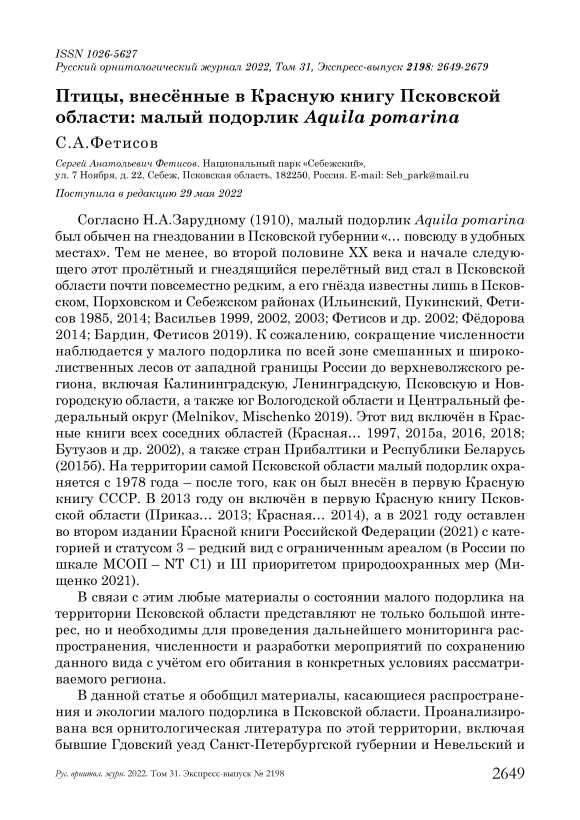 ISSN 1026-5627
Русский орнитологический журнал 2022, Том 31, Экспресс-выпуск 2198: 2649-2679

Птицы, внесённые в Красную книгу Псковской области: малый подорлик Aquila pomarina

С.А.Фетисов

Сергей Анатольевич Фетисов. Национальный парк «Себежский», ул. 7 Ноября, д. 22, Себеж, Псковская область, 182250, Россия. E-mail: Seb_park@mail.ru

Поступила в редакцию 29 мая 2022

Согласно Н.А.Зарудному (1910), малый подорлик Aquila pomarina был обычен на гнездовании в Псковской губернии «… повсюду в удобных местах». Тем не менее, во второй половине XX века и начале следующего этот пролётный и гнездящийся перелётный вид стал в Псковской области почти повсеместно редким, а его гнёзда известны лишь в Псковском, Порховском и Себежском районах (Ильинский, Пукинский, Фетисов 1985, 2014; Васильев 1999, 2002, 2003; Фетисов и др. 2002; Фёдорова 2014; Бардин, Фетисов 2019). К сожалению, сокращение численности наблюдается у малого подорлика по всей зоне смешанных и широколиственных лесов от западной границы России до верхневолжского региона, включая Калининградскую, Ленинградскую, Псковскую и Новгородскую области, а также юг Вологодской области и Центральный федеральный округ (Melnikov, Mischenko 2019). Этот вид включён в Красные книги всех соседних областей (Красная… 1997, 2015а, 2016, 2018; Бутузов и др. 2002), а также стран Прибалтики и Республики Беларусь (2015б). На территории самой Псковской области малый подорлик охраняется с 1978 года – после того, как он был внесён в первую Красную книгу СССР. В 2013 году он включён в первую Красную книгу Псковской области (Приказ… 2013; Красная… 2014), а в 2021 году оставлен во втором издании Красной книги Российской Федерации (2021) с категорией и статусом 3 – редкий вид с ограниченным ареалом (в России по шкале МСОП – NT C1) и III приоритетом природоохранных мер (Мищенко 2021).

В связи с этим любые материалы о состоянии малого подорлика на территории Псковской области представляют не только большой интерес, но и необходимы для проведения дальнейшего мониторинга распространения, численности и разработки мероприятий по сохранению данного вида с учётом его обитания в конкретных условиях рассматриваемого региона.

В данной статье я обобщил материалы, касающиеся распространения и экологии малого подорлика в Псковской области. Проанализирована вся орнитологическая литература по этой территории, включая бывшие Гдовский уезд Санкт-Петербургской губернии и Невельский и

Рус. орнитол. журн. 2022. Том 31. Экспресс-выпуск № 2198 2649